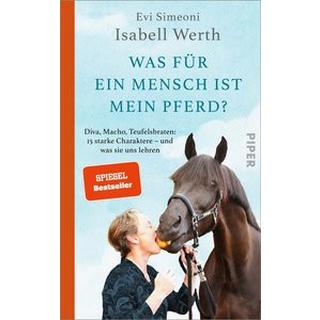 Evi Simeoni
Isabell Werth

WAS FÜR EIN MENSCH IST MEIN PFERD?

Diva, Macho, Teufelsbraten: 13 starke Charaktere – und was sie uns lehren

PIPER

SPIEGEL Bestseller